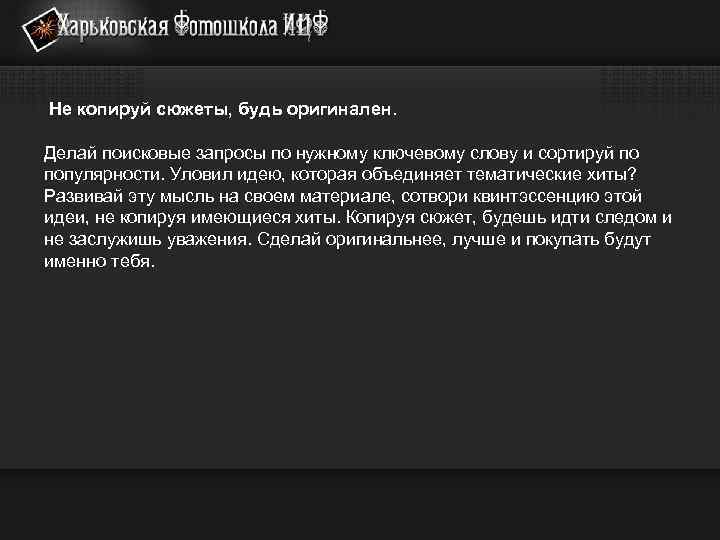 Харьковская Фотошкола ИЦФ

Не копируй сюжеты, будь оригинален.

Делай поисковые запросы по нужному ключевому слову и сортируй по популярности. Уловил идею, которая объединяет тематические хиты? Развивай эту мысль на своем материале, сотвори квинтэссенцию этой идеи, не копируя имеющиеся хиты. Копируя сюжет, будешь идти следом и не заслужишь уважения. Сделай оригинальнее, лучше и покупать будут именно тебя.